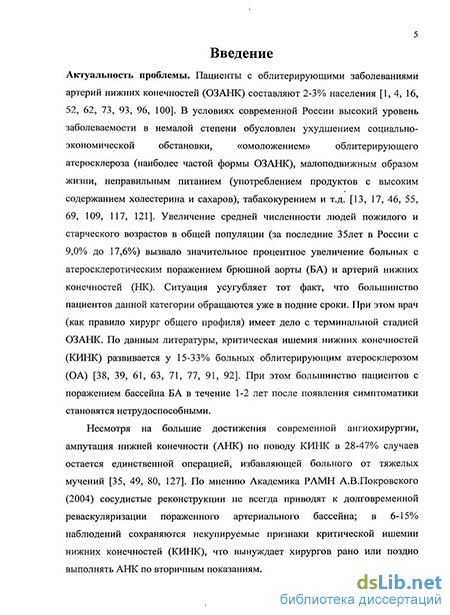 5

Введение

Актуальность проблемы. Пациенты с облитерирующими заболеваниями артерий нижних конечностей (ОЗАНК) составляют 2-3% населения [1, 4, 16, 52, 62, 73, 93, 96, 100]. В условиях современной России высокий уровень заболеваемости в немалой степени обусловлен ухудшением социально-экономической обстановки, «омоложением» облитерирующего атеросклероза (наиболее частой формы ОЗАНК), малоподвижным образом жизни, неправильным питанием (употреблением продуктов с высоким содержанием холестерина и сахаров), табакокурением и т.д. [13, 17, 46, 55, 69, 109, 117, 121]. Увеличение средней численности людей пожилого и старческого возрастов в общей популяции (за последние 35лет в России с 9,0% до 17,6%) вызвало значительное процентное увеличение больных с атеросклеротическим поражением брюшной аорты (БА) и артерий нижних конечностей (НК). Ситуация усугубляет тот факт, что большинство пациентов данной категории обращаются уже в подние сроки. При этом врач (как правило хирург общего профиля) имеет дело с терминальной стадией ОЗАНК. По данным литературы, критическая ишемия нижних конечностей (КИНК) развивается у 15-33% больных облитерирующим атеросклерозом (ОА) [38, 39, 61, 63, 71, 77, 91, 92]. При этом большинство пациентов с поражением бассейна БА в течение 1-2 лет после появления симптоматики становятся нетрудоспособными.

Несмотря на большие достижения современной ангиохирургии, ампутация нижней конечности (АНК) по поводу КИНК в 28-47% случаев остается единственной операцией, избавляющей больного от тяжелых мучений [35, 49, 80, 127]. По мнению Академика РАМН А.В.Покровского (2004) сосудистые реконструкции не всегда приводят к долговременной реваскуляризации пораженного артериального бассейна; в 6-15% наблюдений сохраняются некупируемые признаки критической ишемии нижних конечностей (КИНК), что вынуждает хирургов рано или поздно выполнять АНК по вторичным показаниям.

dsLib.net
библиотека диссертаций